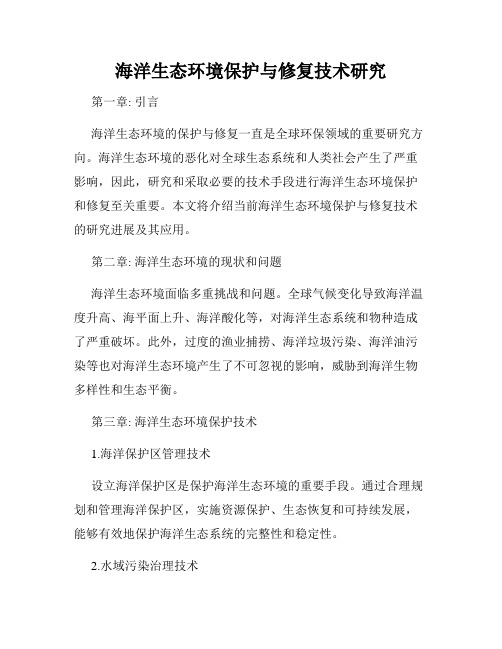 海洋生态环境保护与修复技术研究

第一章: 引言

海洋生态环境的保护与修复一直是全球环保领域的重要研究方向。海洋生态环境的恶化对全球生态系统和人类社会产生了严重影响，因此，研究和采取必要的技术手段进行海洋生态环境保护和修复至关重要。本文将介绍当前海洋生态环境保护与修复技术的研究进展及其应用。

第二章: 海洋生态环境的现状和问题

海洋生态环境面临多重挑战和问题。全球气候变化导致海洋温度升高、海平面上升、海洋酸化等，对海洋生态系统和物种造成了严重破坏。此外，过度的渔业捕捞、海洋垃圾污染、海洋油污染等也对海洋生态环境产生了不可忽视的影响，威胁到海洋生物多样性和生态平衡。

第三章: 海洋生态环境保护技术

1.海洋保护区管理技术

设立海洋保护区是保护海洋生态环境的重要手段。通过合理规划和管理海洋保护区，实施资源保护、生态恢复和可持续发展，能够有效地保护海洋生态系统的完整性和稳定性。

2.水域污染治理技术